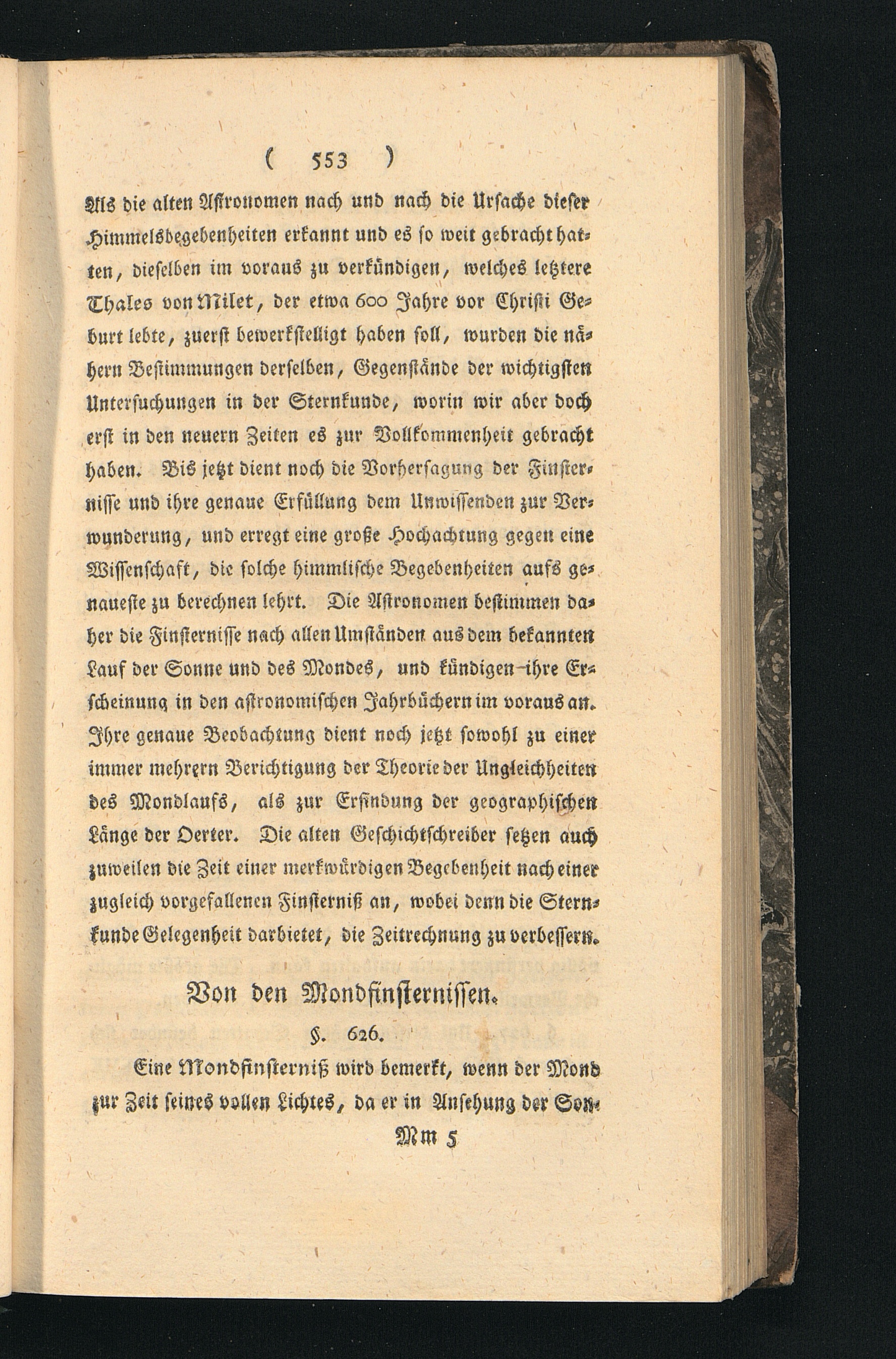 ( 553 )

Als die alten Astronomen nach und nach die Ursache dieser Himmelsbegebenheiten erkannt und es so weit gebracht hatten, dieselben im voraus zu verkündigen, welches letztere Thales von Milet, der etwa 600 Jahre vor Christi Geburt lebte, zuerst bewerkstelligt haben soll, wurden die nähern Bestimmungen derselben, Gegenstände der wichtigsten Untersuchungen in der Sternkunde, worin wir aber doch erst in den neuern Zeiten es zur Vollkommenheit gebracht haben. Bis jetzt dient noch die Vorhersagung der Finsternisse und ihre genaue Erfüllung dem Unwissenden zur Verwunderung, und erregt eine große Hochachtung gegen eine Wissenschaft, die solche himmlische Begebenheiten aufs genaueste zu berechnen lehrt. Die Astronomen bestimmen daher die Finsternisse nach allen Umständen aus dem bekannten Lauf der Sonne und des Mondes, und kündigen ihre Erscheinung in den astronomischen Jahrbüchern im voraus an. Ihre genaue Beobachtung dient noch jetzt sowohl zu einer immer mehrern Berichtigung der Theorie der Ungleichheiten des Mondlaufs, als zur Erfindung der geographischen Länge der Oerter. Die alten Geschichtschreiber setzen auch zuweilen die Zeit einer merkwürdigen Begebenheit nach einer zugleich vorgefallenen Finsterniß an, wobei denn die Sternkunde Gelegenheit darbietet, die Zeitrechnung zu verbessern.

Von den Mondfinsternissen.

§. 626.

Eine Mondfinsterniß wird bemerkt, wenn der Mond zur Zeit seines vollen Lichtes, da er in Ansehung der Son-

Mm 5